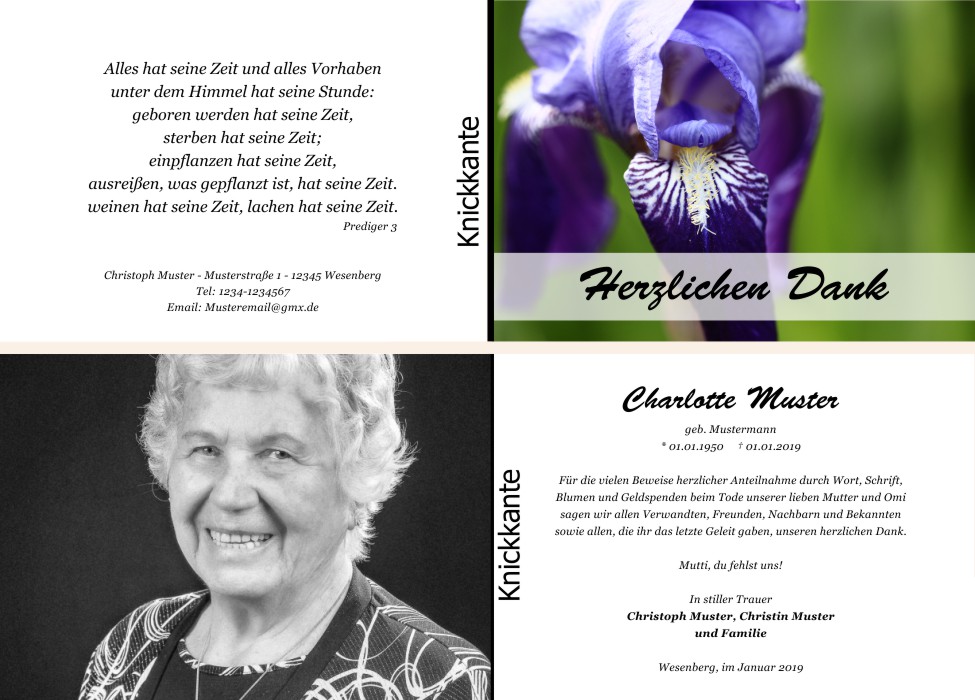 Alles hat seine Zeit und alles Vorhaben
unter dem Himmel hat seine Stunde:
geboren werden hat seine Zeit,
sterben hat seine Zeit;
einpflanzen hat seine Zeit,
ausreißen, was gepflanzt ist, hat seine Zeit.
weinen hat seine Zeit, lachen hat seine Zeit.
Prediger 3

Christoph Muster - Musterstraße 1 - 12345 Wesenberg
Tel: 1234-1234567
Email: Musteremail@gmx.de

Knickkante

Herzlichen Dank

Knickkante

Charlotte Muster

geb. Mustermann
* 01.01.1950 † 01.01.2019

Für die vielen Beweise herzlicher Anteilnahme durch Wort, Schrift, Blumen und Geldspenden beim Tode unserer lieben Mutter und Omi sagen wir allen Verwandten, Freunden, Nachbarn und Bekannten sowie allen, die ihr das letzte Geleit gaben, unseren herzlichen Dank.

Mutti, du fehlst uns!

In stiller Trauer
Christoph Muster, Christin Muster
und Familie

Wesenberg, im Januar 2019